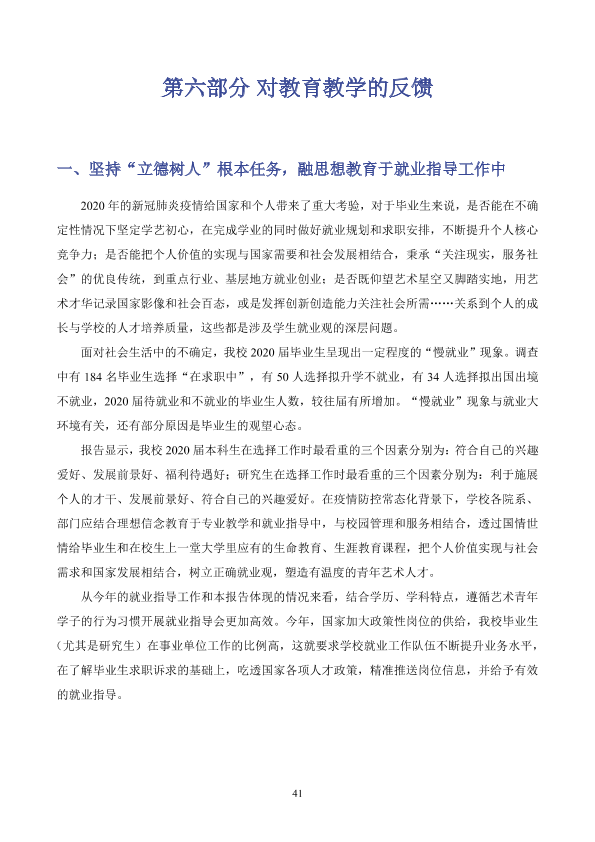 第六部分 对教育教学的反馈

一、坚持“立德树人”根本任务，融思想教育于就业指导工作中

2020年的新冠肺炎疫情给国家和个人带来了重大考验，对于毕业生来说，是否能在不确定性情况下坚定学艺初心，在完成学业的同时做好就业规划和求职安排，不断提升个人核心竞争力；是否能把个人价值的实现与国家需要和社会发展相结合，秉承“关注现实，服务社会”的优良传统，到重点行业、基层地方就业创业；是否既仰望艺术星空又脚踏实地，用艺术才华记录国家影像和社会百态，或是发挥创新创造能力关注社会所需……关系到个人的成长与学校的人才培养质量，这些都是涉及学生就业观的深层问题。

面对社会生活中的不确定，我校2020届毕业生呈现出一定程度的“慢就业”现象。调查中有184名毕业生选择“在求职中”，有50人选择拟升学不就业，有34人选择拟出国出境不就业，2020届待就业和不就业的毕业生人数，较往届有所增加。“慢就业”现象与就业大环境有关，还有部分原因是毕业生的观望心态。

报告显示，我校2020届本科生在选择工作时最看重的三个因素分别为：符合自己的兴趣爱好、发展前景好、福利待遇好；研究生在选择工作时最看重的三个因素分别为：利于施展个人的才干、发展前景好、符合自己的兴趣爱好。在疫情防控常态化背景下，学校各院系、部门应结合理想信念教育于专业教学和就业指导中，与校园管理和服务相结合，透过国情世情给毕业生和在校生上一堂大学里应有的生命教育、生涯教育课程，把个人价值实现与社会需求和国家发展相结合，树立正确就业观，塑造有温度的青年艺术人才。

从今年的就业指导工作和本报告体现的情况来看，结合学历、学科特点，遵循艺术青年学子的行为习惯开展就业指导会更加高效。今年，国家加大政策性岗位的供给，我校毕业生（尤其是研究生）在事业单位工作的比例高，这就要求学校就业工作队伍不断提升业务水平，在了解毕业生求职诉求的基础上，吃透国家各项人才政策，精准推送岗位信息，并给予有效的就业指导。

41